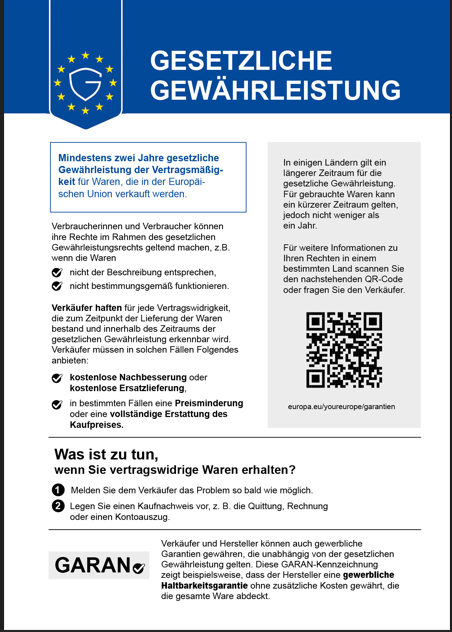 GESETZLICHE GEWÄHRLEISTUNG

Mindestens zwei Jahre gesetzliche Gewährleistung der Vertragsmäßigkeit für Waren, die in der Europäischen Union verkauft werden.

Verbraucherinnen und Verbraucher können ihre Rechte im Rahmen des gesetzlichen Gewährleistungsrechts geltend machen, z.B. wenn die Waren

✓ nicht der Beschreibung entsprechen,
✓ nicht bestimmungsgemäß funktionieren.

Verkäufer haften für jede Vertragswidrigkeit, die zum Zeitpunkt der Lieferung der Waren bestand und innerhalb des Zeitraums der gesetzlichen Gewährleistung erkennbar wird. Verkäufer müssen in solchen Fällen Folgendes anbieten:

✓ kostenlose Nachbesserung oder kostenlose Ersatzlieferung,
✓ in bestimmten Fällen eine Preisminderung oder eine vollständige Erstattung des Kaufpreises.

In einigen Ländern gilt ein längerer Zeitraum für die gesetzliche Gewährleistung. Für gebrauchte Waren kann ein kürzerer Zeitraum gelten, jedoch nicht weniger als ein Jahr.

Für weitere Informationen zu Ihren Rechten in einem bestimmten Land scannen Sie den nachstehenden QR-Code oder fragen Sie den Verkäufer.

europa.eu/youreurope/garantien

Was ist zu tun,
wenn Sie vertragswidrige Waren erhalten?

1 Melden Sie dem Verkäufer das Problem so bald wie möglich.
2 Legen Sie einen Kaufnachweis vor, z. B. die Quittung, Rechnung oder einen Kontoauszug.

GARAN✓

Verkäufer und Hersteller können auch gewerbliche Garantien gewähren, die unabhängig von der gesetzlichen Gewährleistung gelten. Diese GARAN-Kennzeichnung zeigt beispielsweise, dass der Hersteller eine gewerbliche Haltbarkeitsgarantie ohne zusätzliche Kosten gewährt, die die gesamte Ware abdeckt.